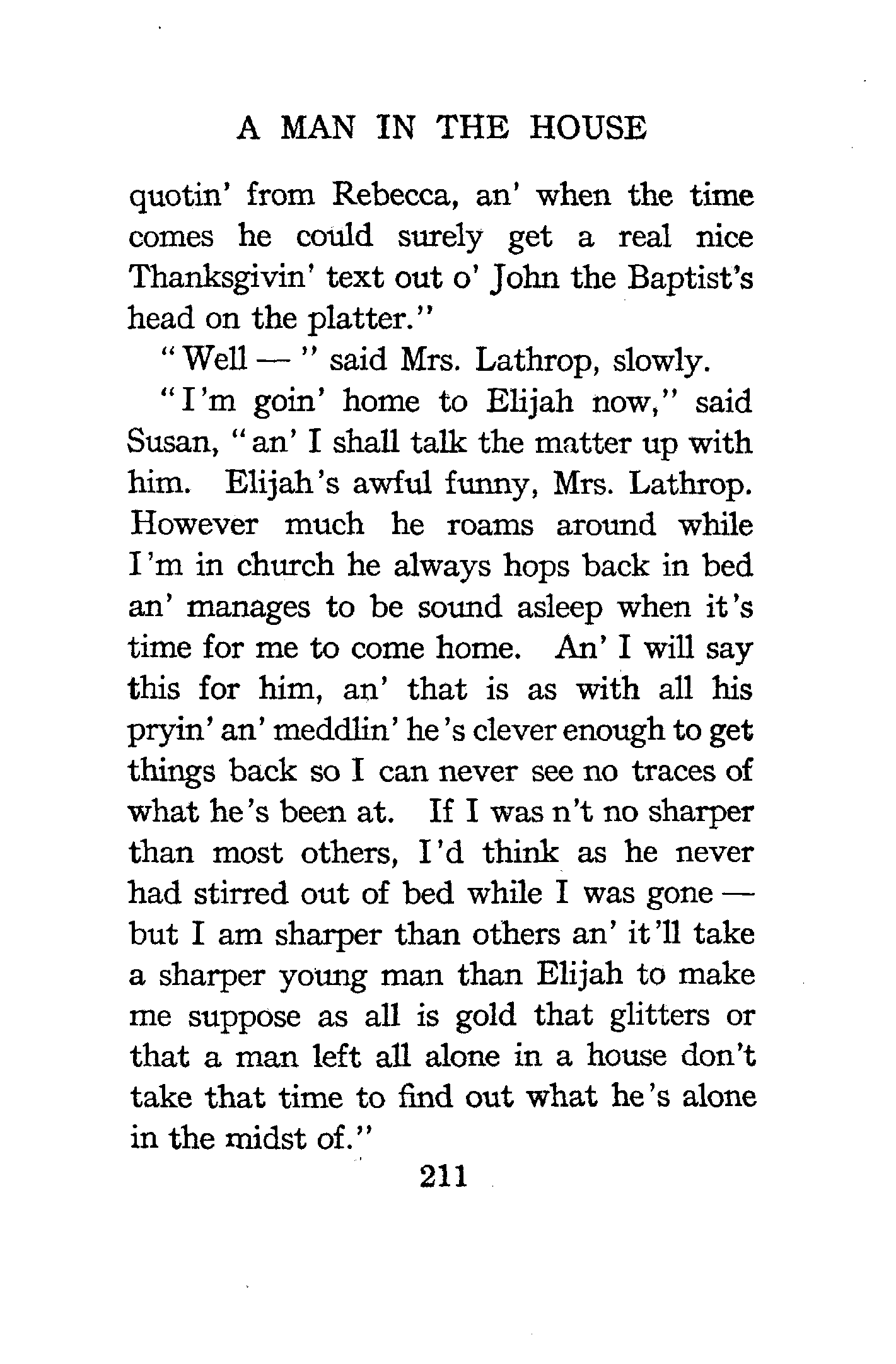 A MAN IN THE HOUSE

quotin' from Rebecca, an' when the time comes he could surely get a real nice Thanksgivin' text out o' John the Baptist's head on the platter."

"Well — " said Mrs. Lathrop, slowly.

"I'm goin' home to Elijah now," said Susan, "an' I shall talk the matter up with him. Elijah's awful funny, Mrs. Lathrop. However much he roams around while I'm in church he always hops back in bed an' manages to be sound asleep when it's time for me to come home. An' I will say this for him, an' that is as with all his pryin' an' meddlin' he's clever enough to get things back so I can never see no traces of what he's been at. If I was n't no sharper than most others, I'd think as he never had stirred out of bed while I was gone — but I am sharper than others an' it'll take a sharper young man than Elijah to make me suppose as all is gold that glitters or that a man left all alone in a house don't take that time to find out what he's alone in the midst of."

211